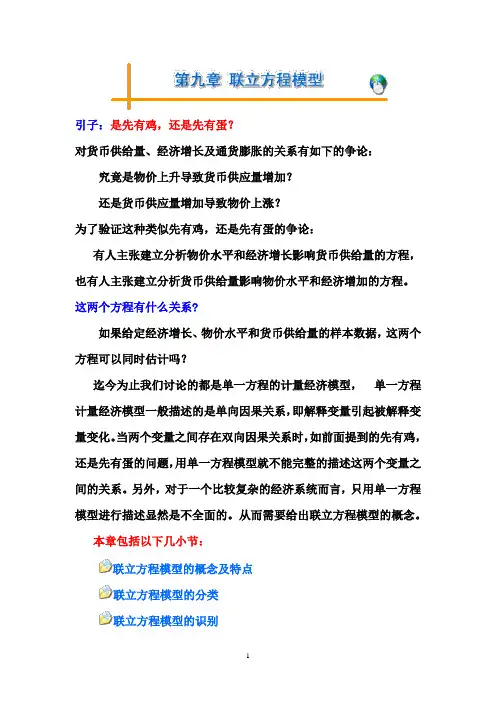 第九章 联立方程模型

引子：是先有鸡，还是先有蛋？

对货币供给量、经济增长及通货膨胀的关系有如下的争论：

究竟是物价上升导致货币供应量增加？

还是货币供应量增加导致物价上涨？

为了验证这种类似先有鸡，还是先有蛋的争论：

有人主张建立分析物价水平和经济增长影响货币供给量的方程，也有人主张建立分析货币供给量影响物价水平和经济增加的方程。

这两个方程有什么关系？

如果给定经济增长、物价水平和货币供给量的样本数据，这两个方程可以同时估计吗？

迄今为止我们讨论的都是单一方程的计量经济模型， 单一方程计量经济模型一般描述的是单向因果关系，即解释变量引起被解释变量变化。当两个变量之间存在双向因果关系时，如前面提到的先有鸡，还是先有蛋的问题，用单一方程模型就不能完整的描述这两个变量之间的关系。另外，对于一个比较复杂的经济系统而言，只用单一方程模型进行描述显然是不全面的。从而需要给出联立方程模型的概念。

本章包括以下几小节：

联立方程模型的概念及特点

联立方程模型的分类

联立方程模型的识别

1